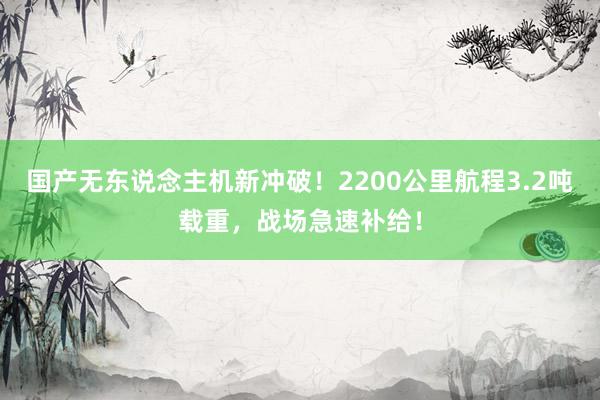 国产无东说念主机新冲破！2200公里航程3.2吨载重，战场急速补给！